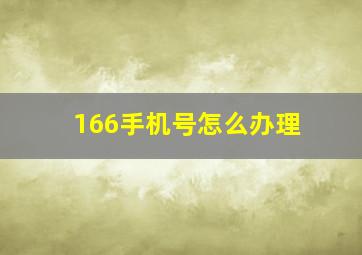 166手机号怎么办理